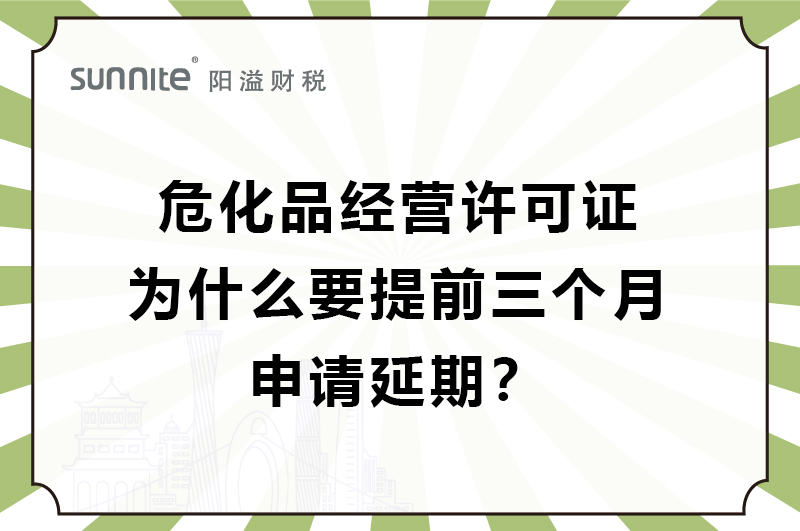 sunnite® 阳溢财税

危化品经营许可证
为什么要提前三个月
申请延期？